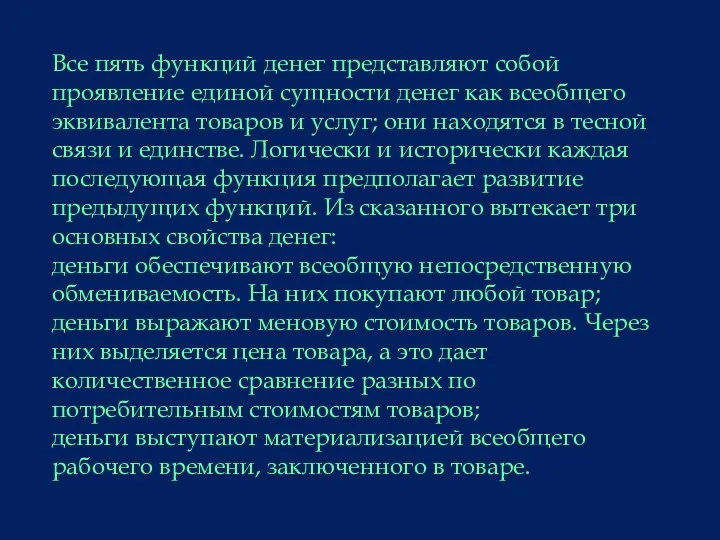 Все пять функций денег представляют собой проявление единой сущности денег как всеобщего эквивалента товаров и услуг; они находятся в тесной связи и единстве. Логически и исторически каждая последующая функция предполагает развитие предыдущих функций. Из сказанного вытекает три основных свойства денег:
деньги обеспечивают всеобщую непосредственную обмениваемость. На них покупают любой товар;
деньги выражают меновую стоимость товаров. Через них выделяется цена товара, а это дает количественное сравнение разных по потребительным стоимостям товаров;
деньги выступают материализацией всеобщего рабочего времени, заключенного в товаре.